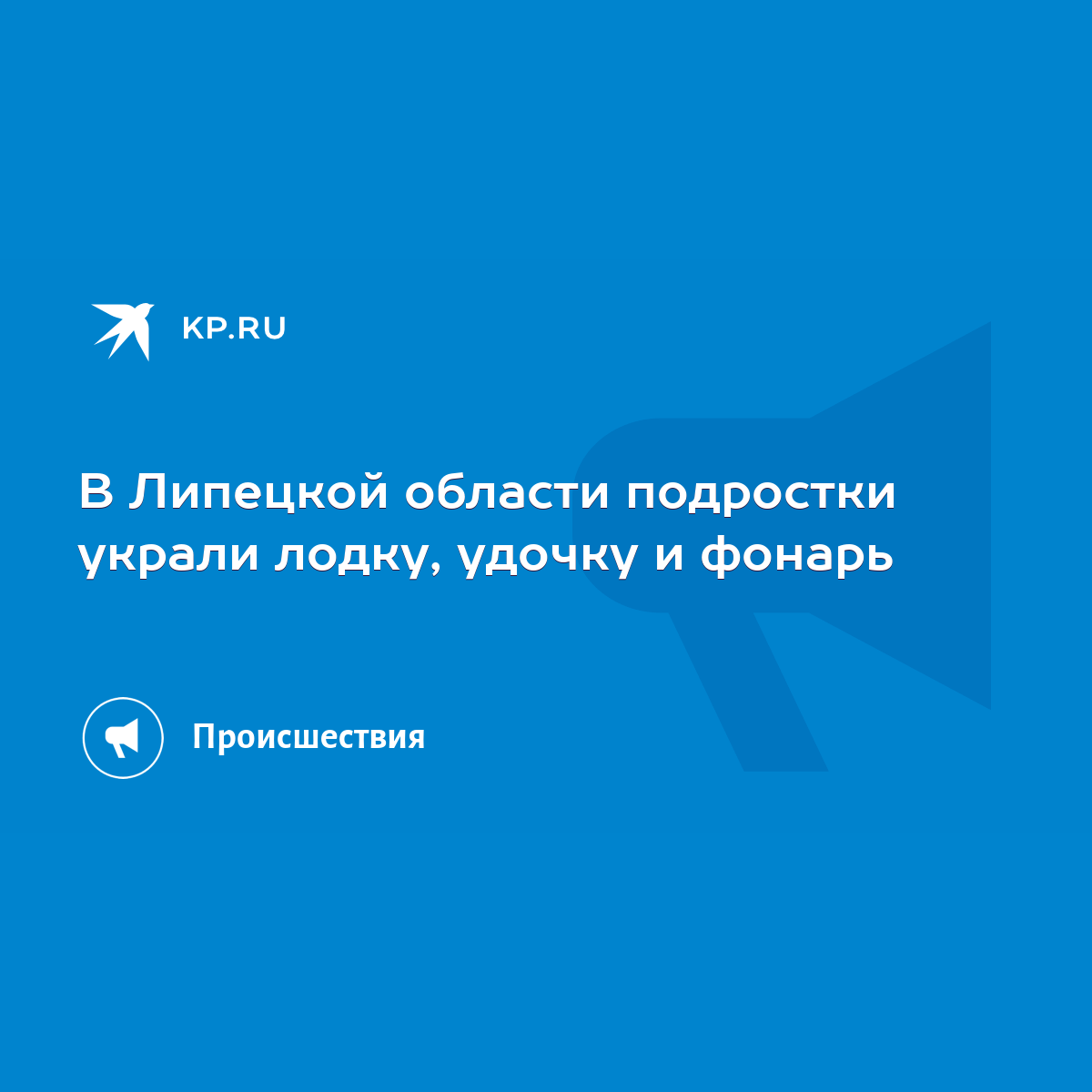 KP.RU

В Липецкой области подростки украли лодку, удочку и фонарь

Происшествия